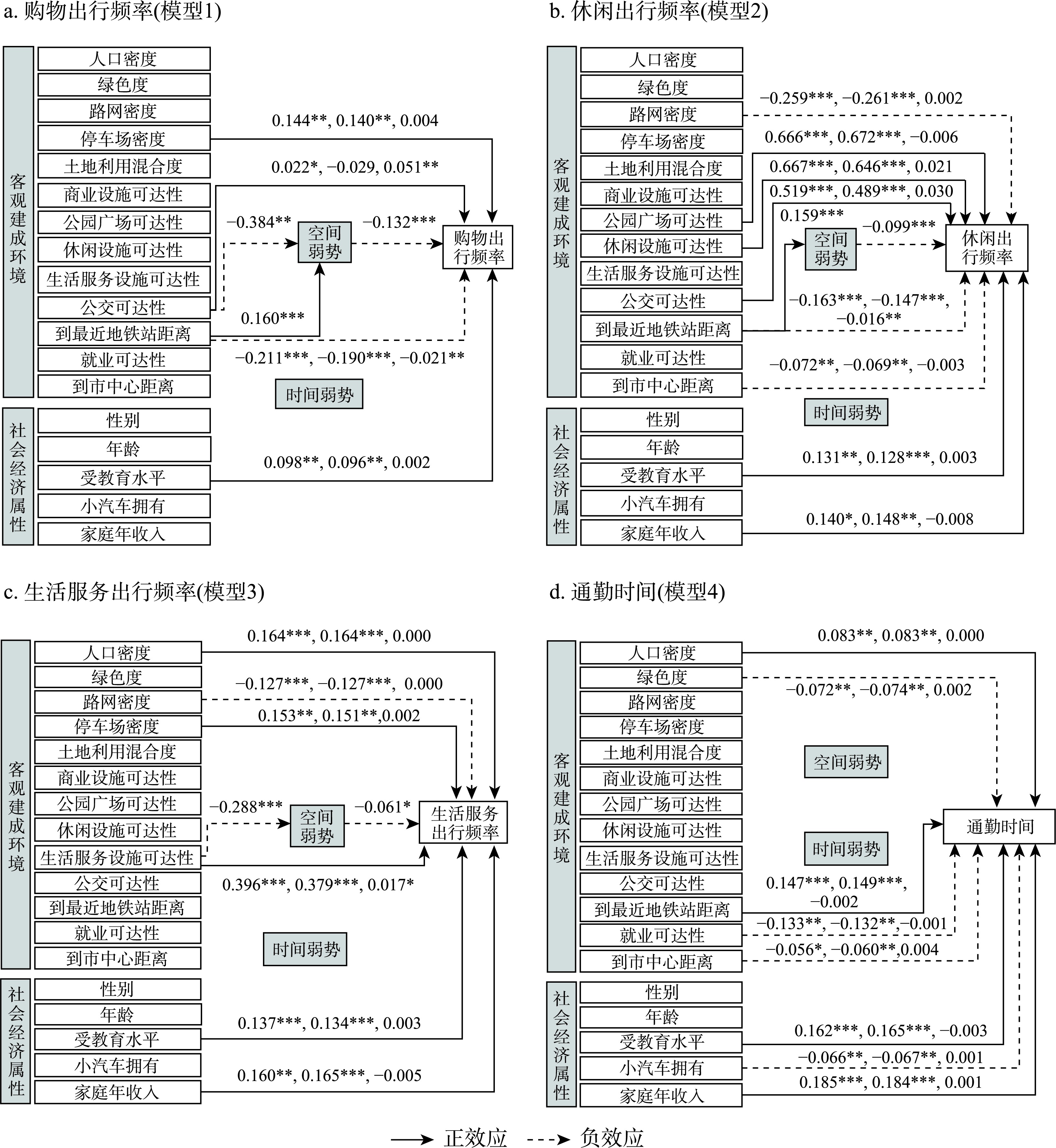 a. 购物出行频率(模型1)

客观建成环境
人口密度
绿色度
路网密度
停车场密度
土地利用混合度
商业设施可达性
公园广场可达性
休闲设施可达性
生活服务设施可达性
公交可达性
到最近地铁站距离
就业可达性
到市中心距离

社会经济属性
性别
年龄
受教育水平
小汽车拥有
家庭年收入

0.144**, 0.140**, 0.004
0.022*, −0.029, 0.051**
−0.384**
空间弱势
−0.132***
购物出行频率
0.160***
−0.211***, −0.190***, −0.021**
时间弱势
0.098**, 0.096**, 0.002

b. 休闲出行频率(模型2)

客观建成环境
人口密度
绿色度
路网密度
停车场密度
土地利用混合度
商业设施可达性
公园广场可达性
休闲设施可达性
生活服务设施可达性
公交可达性
到最近地铁站距离
就业可达性
到市中心距离

社会经济属性
性别
年龄
受教育水平
小汽车拥有
家庭年收入

−0.259***, −0.261***, 0.002
0.666***, 0.672***, −0.006
0.667***, 0.646***, 0.021
0.519***, 0.489***, 0.030
0.159***
空间弱势
−0.099***
休闲出行频率
−0.163***, −0.147***, −0.016**
−0.072**, −0.069**, −0.003
时间弱势
0.131**, 0.128***, 0.003
0.140*, 0.148**, −0.008

c. 生活服务出行频率(模型3)

客观建成环境
人口密度
绿色度
路网密度
停车场密度
土地利用混合度
商业设施可达性
公园广场可达性
休闲设施可达性
生活服务设施可达性
公交可达性
到最近地铁站距离
就业可达性
到市中心距离

社会经济属性
性别
年龄
受教育水平
小汽车拥有
家庭年收入

0.164***, 0.164***, 0.000
−0.127***, −0.127***, 0.000
0.153**, 0.151**,0.002
−0.288***
空间弱势
−0.061*
生活服务出行频率
0.396***, 0.379***, 0.017*
时间弱势
0.137***, 0.134***, 0.003
0.160**, 0.165***, −0.005

d. 通勤时间(模型4)

客观建成环境
人口密度
绿色度
路网密度
停车场密度
土地利用混合度
商业设施可达性
公园广场可达性
休闲设施可达性
生活服务设施可达性
公交可达性
到最近地铁站距离
就业可达性
到市中心距离

社会经济属性
性别
年龄
受教育水平
小汽车拥有
家庭年收入

0.083**, 0.083**, 0.000
−0.072**, −0.074**, 0.002
空间弱势
通勤时间
时间弱势
0.147***, 0.149***, −0.002
−0.133**, −0.132**,−0.001
−0.056*, −0.060**,0.004
0.162***, 0.165***, −0.003
−0.066**, −0.067**, 0.001
0.185***, 0.184***, 0.001

正效应 负效应